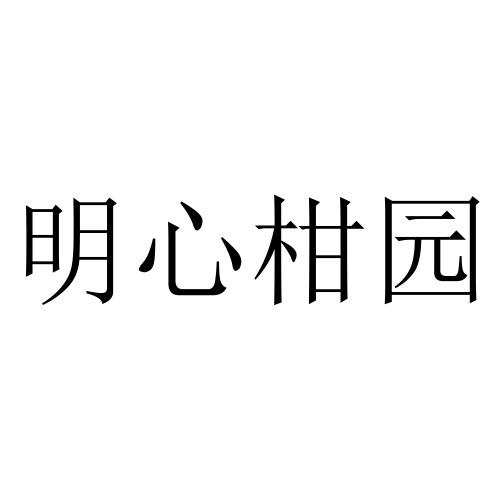 明心柑园